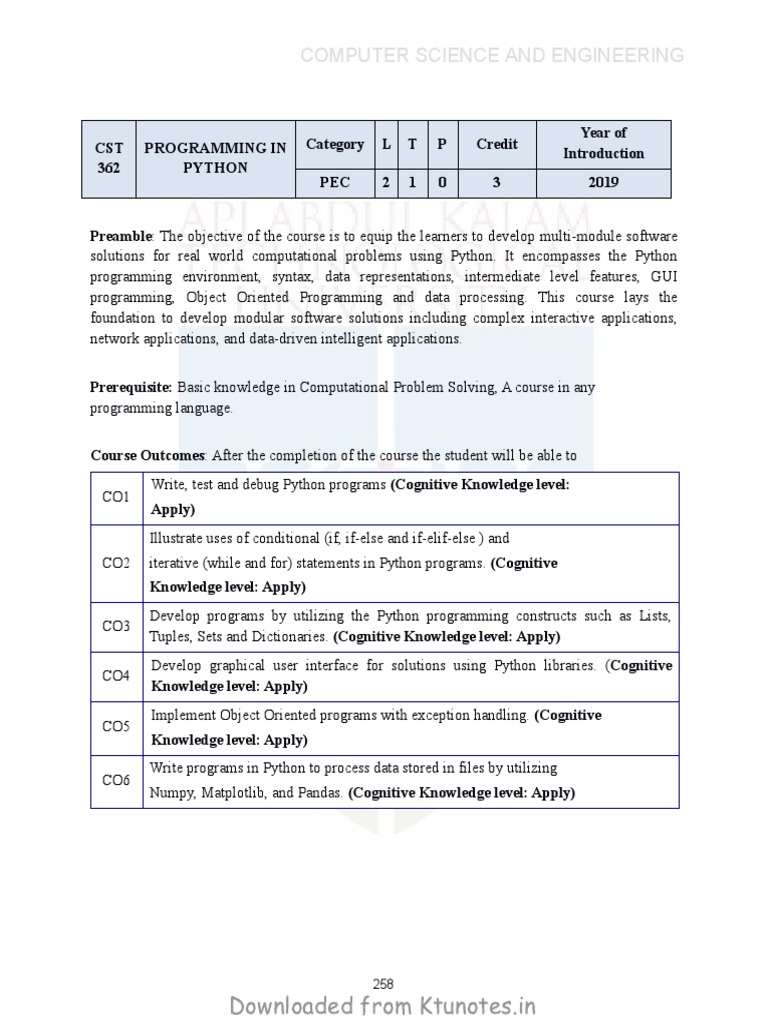 COMPUTER SCIENCE AND ENGINEERING

| CST 362 | PROGRAMMING IN PYTHON | Category | L | T | P | Credit | Year of Introduction |
|---|---|---|---|---|---|---|---|
| | | PEC | 2 | 1 | 0 | 3 | 2019 |

APJ ABDUL KALAM

**Preamble**: The objective of the course is to equip the learners to develop multi-module software solutions for real world computational problems using Python. It encompasses the Python programming environment, syntax, data representations, intermediate level features, GUI programming, Object Oriented Programming and data processing. This course lays the foundation to develop modular software solutions including complex interactive applications, network applications, and data-driven intelligent applications.

**Prerequisite:** Basic knowledge in Computational Problem Solving, A course in any programming language.

**Course Outcomes**: After the completion of the course the student will be able to

| CO1 | Write, test and debug Python programs **(Cognitive Knowledge level: Apply)** |
|---|---|
| CO2 | Illustrate uses of conditional (if, if-else and if-elif-else ) and iterative (while and for) statements in Python programs. **(Cognitive Knowledge level: Apply)** |
| CO3 | Develop programs by utilizing the Python programming constructs such as Lists, Tuples, Sets and Dictionaries. **(Cognitive Knowledge level: Apply)** |
| CO4 | Develop graphical user interface for solutions using Python libraries. (**Cognitive Knowledge level: Apply)** |
| CO5 | Implement Object Oriented programs with exception handling. **(Cognitive Knowledge level: Apply)** |
| CO6 | Write programs in Python to process data stored in files by utilizing Numpy, Matplotlib, and Pandas. **(Cognitive Knowledge level: Apply)** |

258

Downloaded from Ktunotes.in